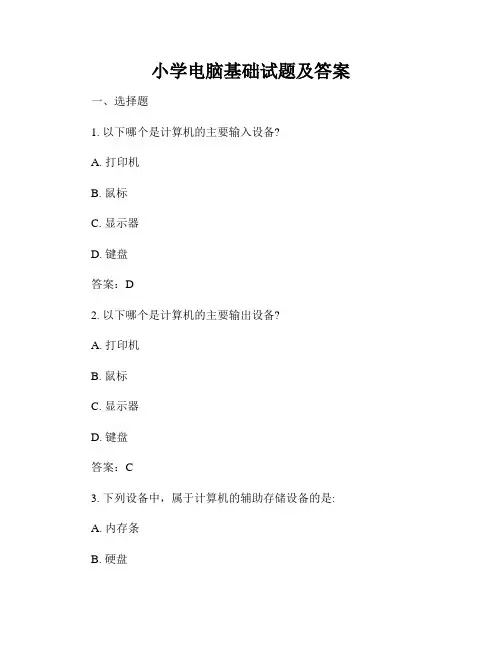 小学电脑基础试题及答案

一、选择题

1. 以下哪个是计算机的主要输入设备?

A. 打印机

B. 鼠标

C. 显示器

D. 键盘

答案：D

2. 以下哪个是计算机的主要输出设备?

A. 打印机

B. 鼠标

C. 显示器

D. 键盘

答案：C

3. 下列设备中，属于计算机的辅助存储设备的是:

A. 内存条

B. 硬盘